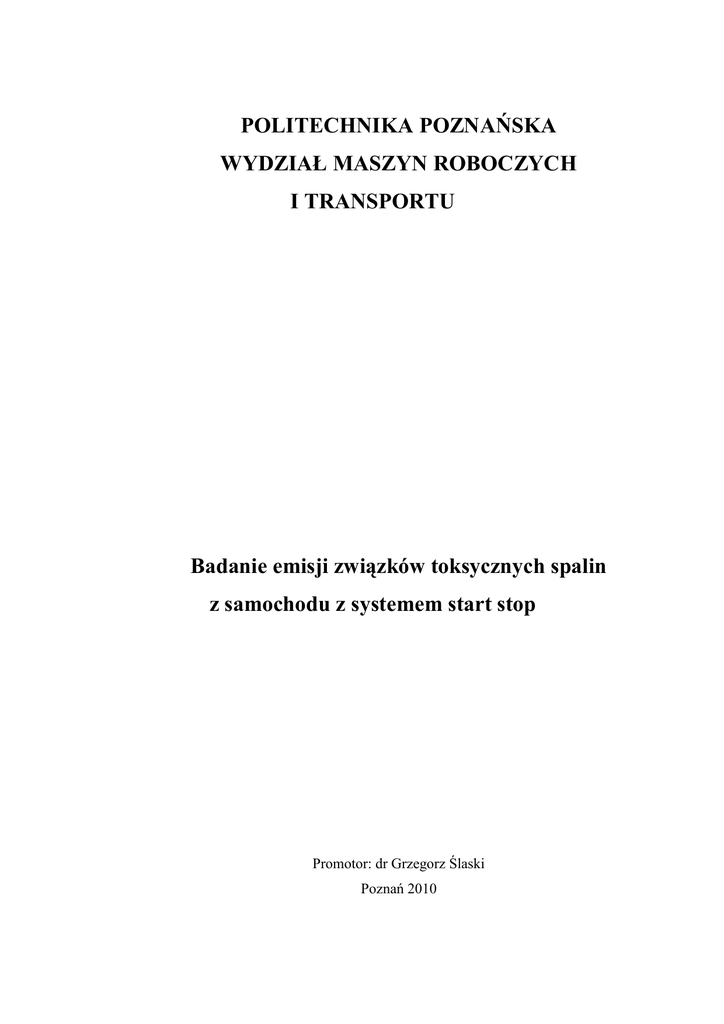 POLITECHNIKA POZNAŃSKA
WYDZIAŁ MASZYN ROBOCZYCH
I TRANSPORTU

Badanie emisji związków toksycznych spalin
z samochodu z systemem start stop

Promotor: dr Grzegorz Ślaski
Poznań 2010